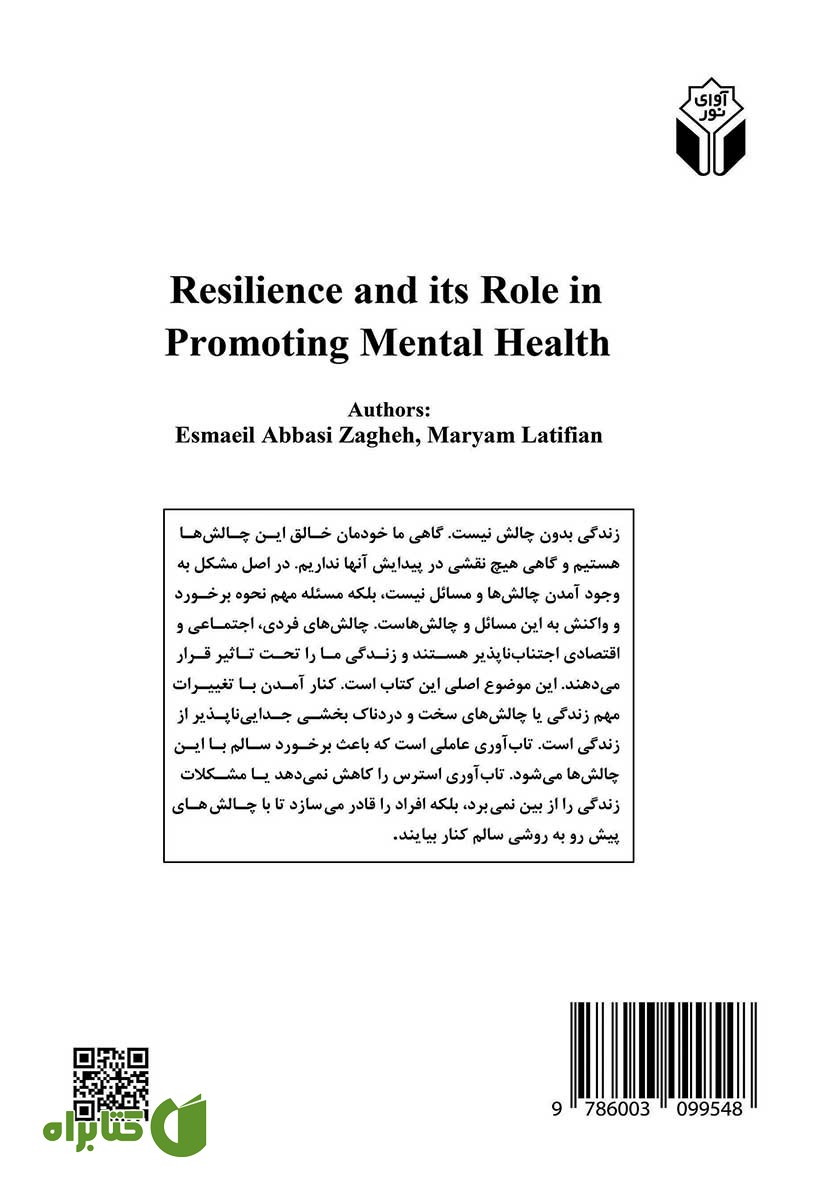 آوای نور

Resilience and its Role in Promoting Mental Health

Authors:
Esmaeil Abbasi Zagheh, Maryam Latifian

زندگی بدون چالش نیست. گاهی ما خودمان خالق این چالش‌ها هستیم و گاهی هیچ نقشی در پیدایش آنها نداریم. در اصل مشکل به وجود آمدن چالش‌ها و مسائل نیست، بلکه مسئله مهم نحوه برخورد و واکنش به این مسائل و چالش‌هاست. چالش‌های فردی، اجتماعی و اقتصادی اجتناب‌ناپذیر هستند و زندگی ما را تحت تاثیر قرار می‌دهند. این موضوع اصلی این کتاب است. کنار آمدن با تغییرات مهم زندگی یا چالش‌های سخت و دردناک بخشی جدایی‌ناپذیر از زندگی است. تاب‌آوری عاملی است که باعث برخورد سالم با این چالش‌ها می‌شود. تاب‌آوری استرس را کاهش نمی‌دهد یا مشکلات زندگی را از بین نمی‌برد، بلکه افراد را قادر می‌سازد تا با چالش‌های پیش رو به روشی سالم کنار بیایند.

کتابراه

9 786003 099548